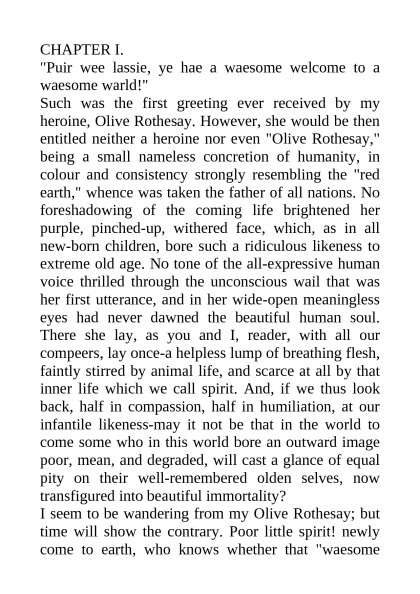 CHAPTER I.
"Puir wee lassie, ye hae a waesome welcome to a waesome warld!"
Such was the first greeting ever received by my heroine, Olive Rothesay. However, she would be then entitled neither a heroine nor even "Olive Rothesay," being a small nameless concretion of humanity, in colour and consistency strongly resembling the "red earth," whence was taken the father of all nations. No foreshadowing of the coming life brightened her purple, pinched-up, withered face, which, as in all new-born children, bore such a ridiculous likeness to extreme old age. No tone of the all-expressive human voice thrilled through the unconscious wail that was her first utterance, and in her wide-open meaningless eyes had never dawned the beautiful human soul. There she lay, as you and I, reader, with all our compeers, lay once-a helpless lump of breathing flesh, faintly stirred by animal life, and scarce at all by that inner life which we call spirit. And, if we thus look back, half in compassion, half in humiliation, at our infantile likeness-may it not be that in the world to come some who in this world bore an outward image poor, mean, and degraded, will cast a glance of equal pity on their well-remembered olden selves, now transfigured into beautiful immortality?
I seem to be wandering from my Olive Rothesay; but time will show the contrary. Poor little spirit! newly come to earth, who knows whether that "waesome